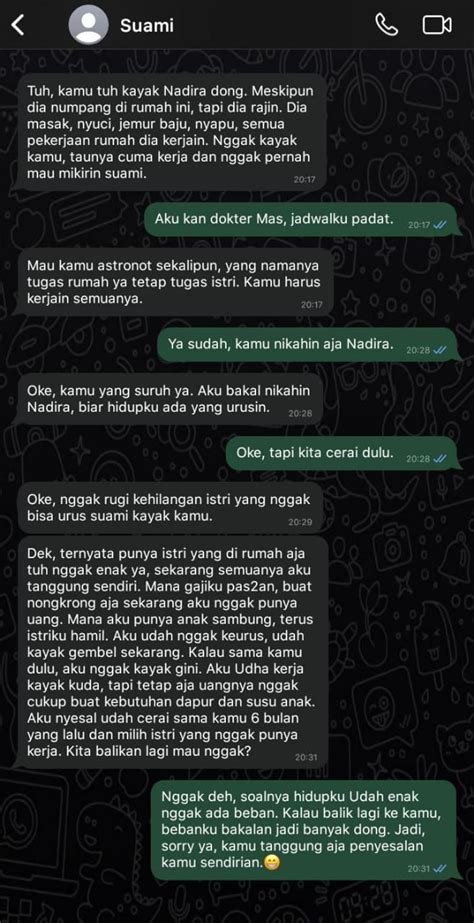 Suami

Tuh, kamu tuh kayak Nadira dong. Meskipun dia numpang di rumah ini, tapi dia rajin. Dia masak, nyuci, jemur baju, nyapu, semua pekerjaan rumah dia kerjain. Nggak kayak kamu, taunya cuma kerja dan nggak pernah mau mikirin suami.
20:17

Aku kan dokter Mas, jadwalku padat.
20:17

Mau kamu astronot sekalipun, yang namanya tugas rumah ya tetap tugas istri. Kamu harus kerjain semuanya.
20:17

Ya sudah, kamu nikahin aja Nadira.
20:28

Oke, kamu yang suruh ya. Aku bakal nikahin Nadira, biar hidupku ada yang urusin.
20:28

Oke, tapi kita cerai dulu.
20:28

Oke, nggak rugi kehilangan istri yang nggak bisa urus suami kayak kamu.
20:29

Dek, ternyata punya istri yang di rumah aja tuh nggak enak ya, sekarang semuanya aku tanggung sendiri. Mana gajiku pas2an, buat nongkrong aja sekarang aku nggak punya uang. Mana aku punya anak sambung, terus istriku hamil. Aku udah nggak keurus, udah kayak gembel sekarang. Kalau sama kamu dulu, aku nggak kayak gini. Aku Udha kerja kayak kuda, tapi tetap aja uangnya nggak cukup buat kebutuhan dapur dan susu anak. Aku nyesal udah cerai sama kamu 6 bulan yang lalu dan milih istri yang nggak punya kerja. Kita balikan lagi mau nggak?
20:31

Nggak deh, soalnya hidupku Udah enak nggak ada beban. Kalau balik lagi ke kamu, bebanku bakalan jadi banyak dong. Jadi, sorry ya, kamu tanggung aja penyesalan kamu sendirian.😊
20:31